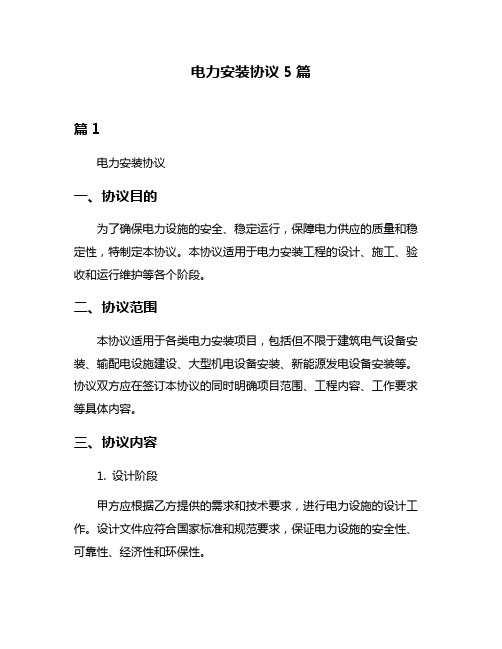 电力安装协议 5 篇

篇 1

电力安装协议

一、协议目的

为了确保电力设施的安全、稳定运行，保障电力供应的质量和稳定性，特制定本协议。本协议适用于电力安装工程的设计、施工、验收和运行维护等各个阶段。

二、协议范围

本协议适用于各类电力安装项目，包括但不限于建筑电气设备安装、输配电设施建设、大型机电设备安装、新能源发电设备安装等。协议双方应在签订本协议的同时明确项目范围、工程内容、工作要求等具体内容。

三、协议内容

1. 设计阶段

甲方应根据乙方提供的需求和技术要求，进行电力设施的设计工作。设计文件应符合国家标准和规范要求，保证电力设施的安全性、可靠性、经济性和环保性。